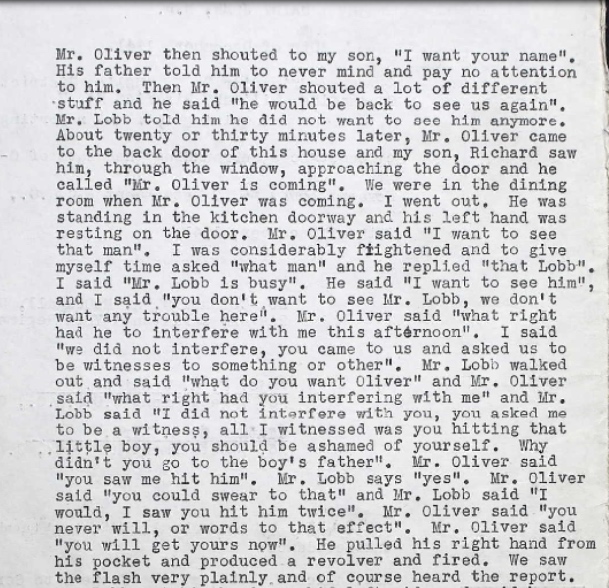 Mr. Oliver then shouted to my son, "I want your name". His father told him to never mind and pay no attention to him. Then Mr. Oliver shouted a lot of different stuff and he said "he would be back to see us again". Mr. Lobb told him he did not want to see him anymore. About twenty or thirty minutes later, Mr. Oliver came to the back door of this house and my son, Richard saw him, through the window, approaching the door and he called "Mr. Oliver is coming". We were in the dining room when Mr. Oliver was coming. I went out. He was standing in the kitchen doorway and his left hand was resting on the door. Mr. Oliver said "I want to see that man". I was considerably frightened and to give myself time asked "what man" and he replied "that Lobb". I said "Mr. Lobb is busy". He said "I want to see him", and I said "you don't want to see Mr. Lobb, we don't want any trouble here". Mr. Oliver said "what right had he to interfere with me this afternoon". I said "we did not interfere, you came to us and asked us to be witnesses to something or other". Mr. Lobb walked out and said "what do you want Oliver" and Mr. Oliver said "what right had you interfering with me" and Mr. Lobb said "I did not interfere with you, you asked me to be a witness, all I witnessed was you hitting that little boy, you should be ashamed of yourself. Why didn't you go to the boy's father". Mr. Oliver said "you saw me hit him". Mr. Lobb says "yes". Mr. Oliver said "you could swear to that" and Mr. Lobb said "I would, I saw you hit him twice". Mr. Oliver said "you never will, or words to that effect". Mr. Oliver said "you will get yours now". He pulled his right hand from his pocket and produced a revolver and fired. We saw the flash very plainly and of course heard the report.